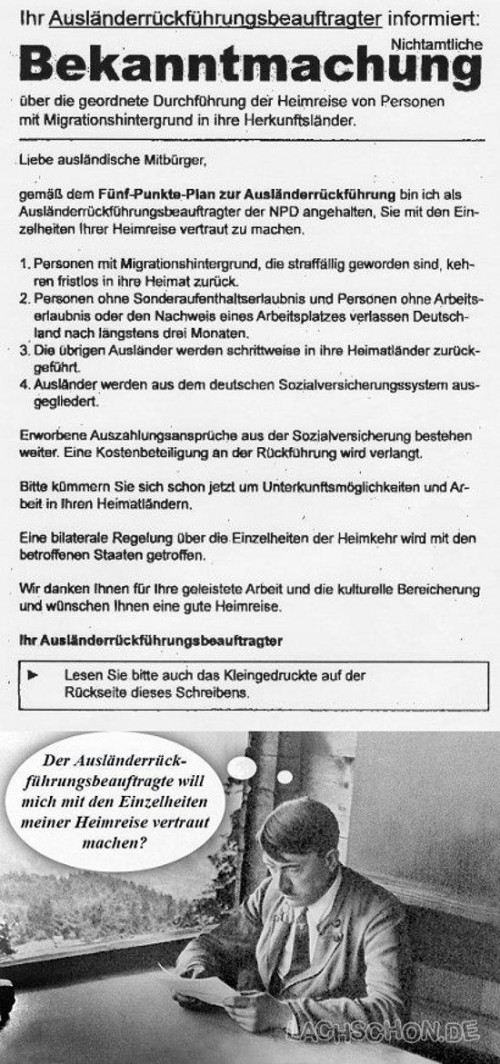 Ihr Ausländerrückführungsbeauftragter informiert:

Nichtamtliche

Bekanntmachung

über die geordnete Durchführung der Heimreise von Personen mit Migrationshintergrund in ihre Herkunftsländer.

Liebe ausländische Mitbürger,

gemäß dem Fünf-Punkte-Plan zur Ausländerrückführung bin ich als Ausländerrückführungsbeauftragter der NPD angehalten, Sie mit den Einzelheiten Ihrer Heimreise vertraut zu machen.

1. Personen mit Migrationshintergrund, die straffällig geworden sind, kehren fristlos in ihre Heimat zurück.
2. Personen ohne Sonderaufenthaltserlaubnis und Personen ohne Arbeitserlaubnis oder den Nachweis eines Arbeitsplatzes verlassen Deutschland nach längstens drei Monaten.
3. Die übrigen Ausländer werden schrittweise in ihre Heimatländer zurückgeführt.
4. Ausländer werden aus dem deutschen Sozialversicherungssystem ausgegliedert.

Erworbene Auszahlungsansprüche aus der Sozialversicherung bestehen weiter. Eine Kostenbeteiligung an der Rückführung wird verlangt.

Bitte kümmern Sie sich schon jetzt um Unterkunftsmöglichkeiten und Arbeit in Ihren Heimatländern.

Eine bilaterale Regelung über die Einzelheiten der Heimkehr wird mit den betroffenen Staaten getroffen.

Wir danken Ihnen für Ihre geleistete Arbeit und die kulturelle Bereicherung und wünschen Ihnen eine gute Heimreise.

Ihr Ausländerrückführungsbeauftragter

► Lesen Sie bitte auch das Kleingedruckte auf der Rückseite dieses Schreibens.

Der Ausländerrückführungsbeauftragte will mich mit den Einzelheiten meiner Heimreise vertraut machen?

LACHSCHON.DE